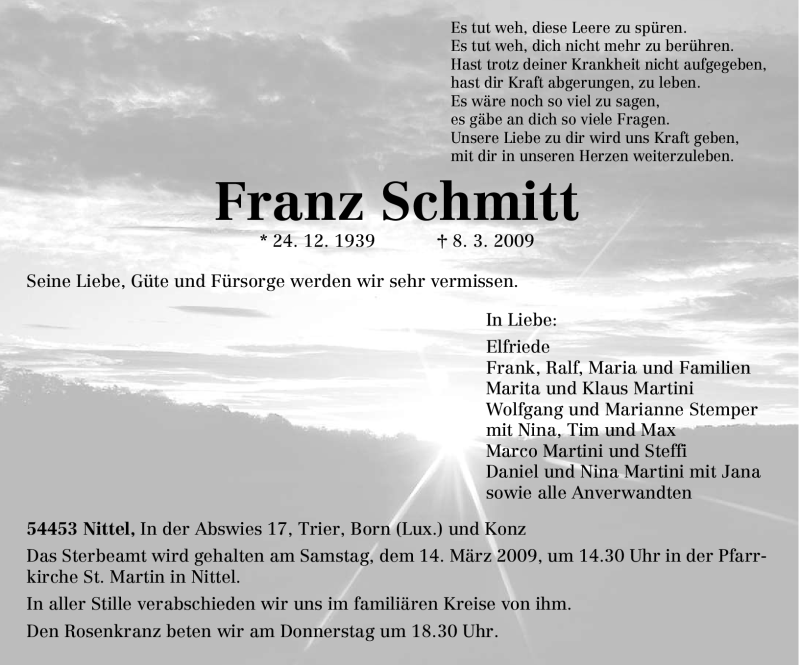 Es tut weh, diese Leere zu spüren.
Es tut weh, dich nicht mehr zu berühren.
Hast trotz deiner Krankheit nicht aufgegeben,
hast dir Kraft abgerungen, zu leben.
Es wäre noch so viel zu sagen,
es gäbe an dich so viele Fragen.
Unsere Liebe zu dir wird uns Kraft geben,
mit dir in unseren Herzen weiterzuleben.

Franz Schmitt

* 24. 12. 1939 † 8. 3. 2009

Seine Liebe, Güte und Fürsorge werden wir sehr vermissen.

In Liebe:
Elfriede
Frank, Ralf, Maria und Familien
Marita und Klaus Martini
Wolfgang und Marianne Stemper
mit Nina, Tim und Max
Marco Martini und Steffi
Daniel und Nina Martini mit Jana
sowie alle Anverwandten

54453 Nittel, In der Abswies 17, Trier, Born (Lux.) und Konz

Das Sterbeamt wird gehalten am Samstag, dem 14. März 2009, um 14.30 Uhr in der Pfarrkirche St. Martin in Nittel.

In aller Stille verabschieden wir uns im familiären Kreise von ihm.

Den Rosenkranz beten wir am Donnerstag um 18.30 Uhr.